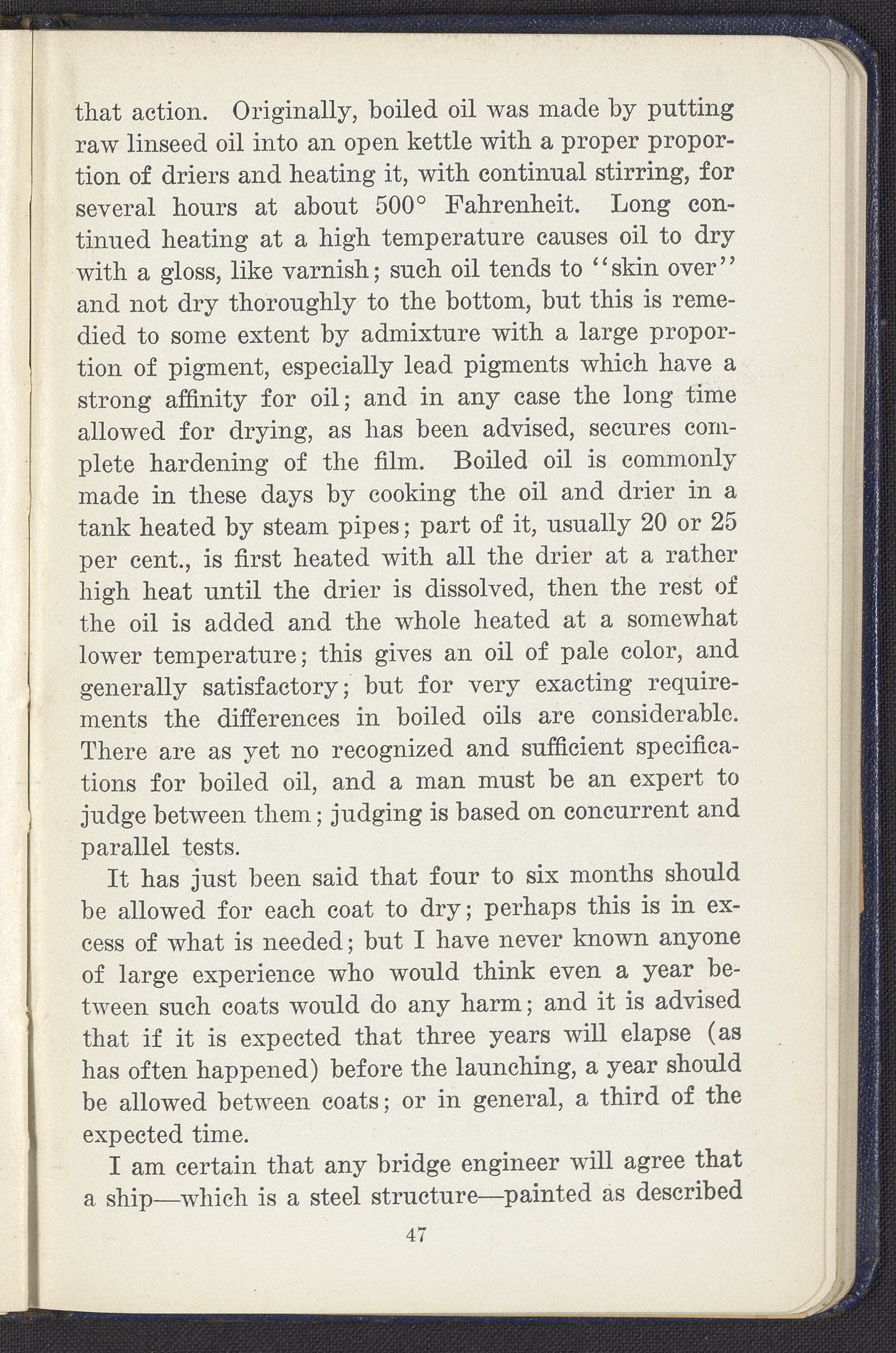 that action. Originally, boiled oil was made by putting raw linseed oil into an open kettle with a proper proportion of driers and heating it, with continual stirring, for several hours at about 500° Fahrenheit. Long continued heating at a high temperature causes oil to dry with a gloss, like varnish; such oil tends to "skin over" and not dry thoroughly to the bottom, but this is remedied to some extent by admixture with a large proportion of pigment, especially lead pigments which have a strong affinity for oil; and in any case the long time allowed for drying, as has been advised, secures complete hardening of the film. Boiled oil is commonly made in these days by cooking the oil and drier in a tank heated by steam pipes; part of it, usually 20 or 25 per cent., is first heated with all the drier at a rather high heat until the drier is dissolved, then the rest of the oil is added and the whole heated at a somewhat lower temperature; this gives an oil of pale color, and generally satisfactory; but for very exacting requirements the differences in boiled oils are considerable. There are as yet no recognized and sufficient specifications for boiled oil, and a man must be an expert to judge between them; judging is based on concurrent and parallel tests.

It has just been said that four to six months should be allowed for each coat to dry; perhaps this is in excess of what is needed; but I have never known anyone of large experience who would think even a year between such coats would do any harm; and it is advised that if it is expected that three years will elapse (as has often happened) before the launching, a year should be allowed between coats; or in general, a third of the expected time.

I am certain that any bridge engineer will agree that a ship—which is a steel structure—painted as described

47